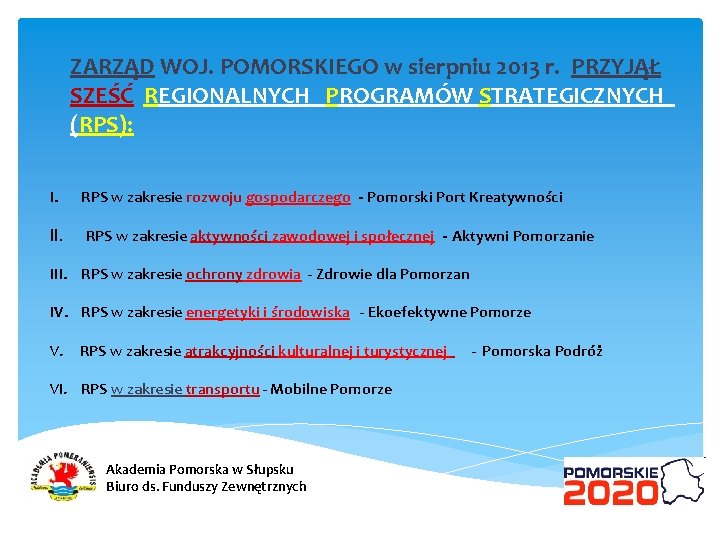 ZARZĄD WOJ. POMORSKIEGO w sierpniu 2013 r. PRZYJĄŁ SZEŚĆ REGIONALNYCH PROGRAMÓW STRATEGICZNYCH (RPS):

I. RPS w zakresie rozwoju gospodarczego - Pomorski Port Kreatywności

II. RPS w zakresie aktywności zawodowej i społecznej - Aktywni Pomorzanie

III. RPS w zakresie ochrony zdrowia - Zdrowie dla Pomorzan

IV. RPS w zakresie energetyki i środowiska - Ekoefektywne Pomorze

V. RPS w zakresie atrakcyjności kulturalnej i turystycznej - Pomorska Podróż

VI. RPS w zakresie transportu - Mobilne Pomorze

ACADEMIA POMERANIENSIS

Akademia Pomorska w Słupsku
Biuro ds. Funduszy Zewnętrznych

POMORSKIE 2020